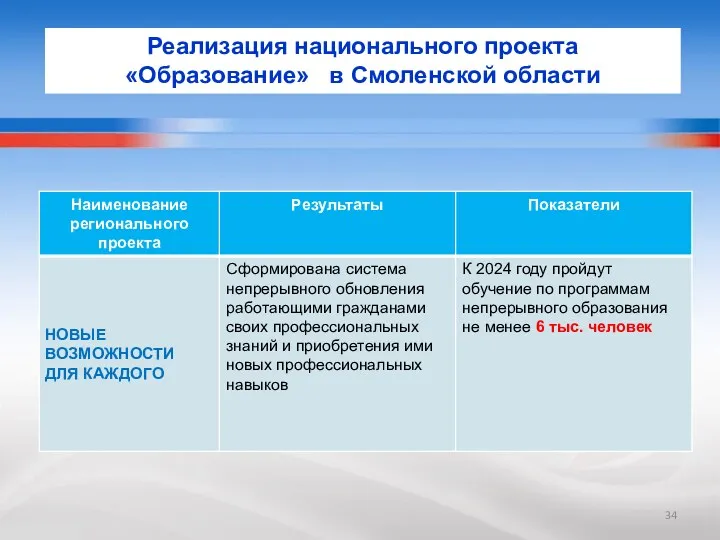 Реализация национального проекта «Образование» в Смоленской области

| Наименование регионального проекта | Результаты | Показатели |
|---|---|---|
| НОВЫЕ ВОЗМОЖНОСТИ ДЛЯ КАЖДОГО | Сформирована система непрерывного обновления работающими гражданами своих профессиональных знаний и приобретения ими новых профессиональных навыков | К 2024 году пройдут обучение по программам непрерывного образования не менее 6 тыс. человек |

34